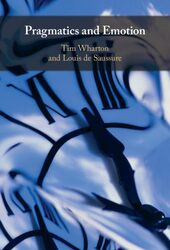 Pragmatics and Emotion

Tim Wharton
and Louis de Saussure